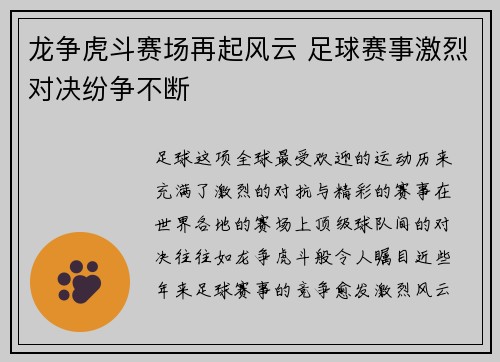 龙争虎斗赛场再起风云 足球赛事激烈对决纷争不断

足球这项全球最受欢迎的运动历来充满了激烈的对抗与精彩的赛事在世界各地的赛场上顶级球队间的对决往往如龙争虎斗般令人瞩目近些年来足球赛事的竞争愈发激烈风云